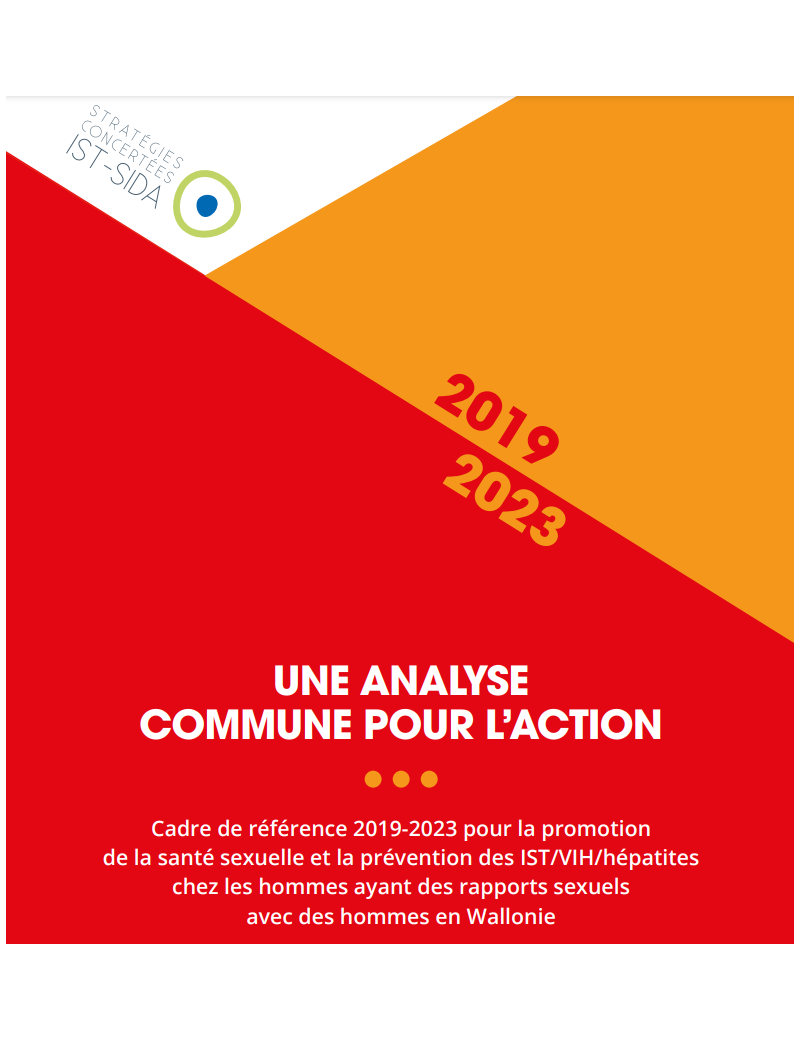 STRATÉGIES CONCERTÉES IST-SIDA

2019
2023

UNE ANALYSE COMMUNE POUR L'ACTION

Cadre de référence 2019-2023 pour la promotion de la santé sexuelle et la prévention des IST/VIH/hépatites chez les hommes ayant des rapports sexuels avec des hommes en Wallonie